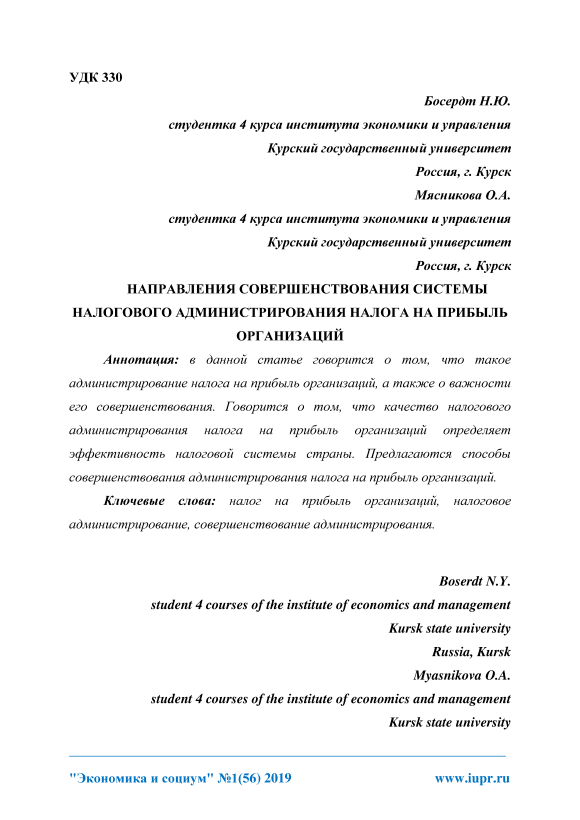 УДК 330

Босердт Н.Ю.
студентка 4 курса института экономики и управления
Курский государственный университет
Россия, г. Курск
Мясникова О.А.
студентка 4 курса института экономики и управления
Курский государственный университет
Россия, г. Курск

НАПРАВЛЕНИЯ СОВЕРШЕНСТВОВАНИЯ СИСТЕМЫ НАЛОГОВОГО АДМИНИСТРИРОВАНИЯ НАЛОГА НА ПРИБЫЛЬ ОРГАНИЗАЦИЙ

Аннотация: в данной статье говорится о том, что такое администрирование налога на прибыль организаций, а также о важности его совершенствования. Говорится о том, что качество налогового администрирования налога на прибыль организаций определяет эффективность налоговой системы страны. Предлагаются способы совершенствования администрирования налога на прибыль организаций.

Ключевые слова: налог на прибыль организаций, налоговое администрирование, совершенствование администрирования.

Boserdt N.Y.
student 4 courses of the institute of economics and management
Kursk state university
Russia, Kursk
Myasnikova O.A.
student 4 courses of the institute of economics and management
Kursk state university

"Экономика и социум" №1(56) 2019 www.iupr.ru